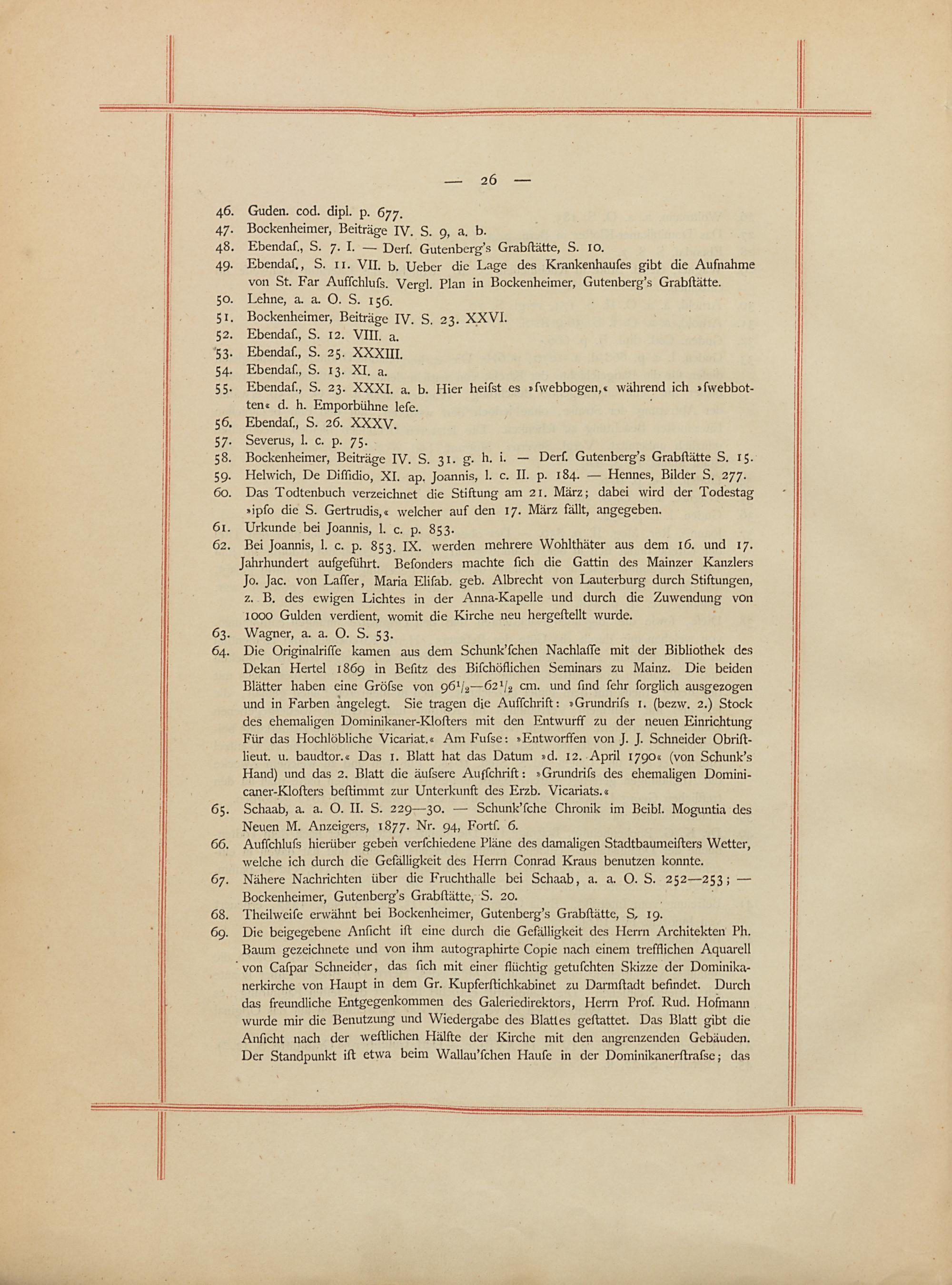 — 26 —

46. Guden. cod. dipl. p. 677.
47. Bockenheimer, Beiträge IV. S. 9, a. b.
48. Ebendaſ., S. 7. I. — Derſ. Gutenberg's Grabſtätte, S. 10.
49. Ebendaſ., S. 11. VII. b. Ueber die Lage des Krankenhauſes gibt die Aufnahme von St. Far Aufſchluſs. Vergl. Plan in Bockenheimer, Gutenberg's Grabſtätte.
50. Lehne, a. a. O. S. 156.
51. Bockenheimer, Beiträge IV. S. 23. XXVI.
52. Ebendaſ., S. 12. VIII. a.
53. Ebendaſ., S. 25. XXXIII.
54. Ebendaſ., S. 13. XI. a.
55. Ebendaſ., S. 23. XXXI. a. b. Hier heiſst es »ſwebbogen,« während ich »ſwebbotten« d. h. Emporbühne leſe.
56. Ebendaſ., S. 26. XXXV.
57. Severus, l. c. p. 75.
58. Bockenheimer, Beiträge IV. S. 31. g. h. i. — Derſ. Gutenberg's Grabſtätte S. 15.
59. Helwich, De Diſſidio, XI. ap. Joannis, l. c. II. p. 184. — Hennes, Bilder S. 277.
60. Das Todtenbuch verzeichnet die Stiftung am 21. März; dabei wird der Todestag »ipſo die S. Gertrudis,« welcher auf den 17. März fällt, angegeben.
61. Urkunde bei Joannis, l. c. p. 853.
62. Bei Joannis, l. c. p. 853. IX. werden mehrere Wohlthäter aus dem 16. und 17. Jahrhundert aufgeführt. Beſonders machte ſich die Gattin des Mainzer Kanzlers Jo. Jac. von Laſſer, Maria Eliſab. geb. Albrecht von Lauterburg durch Stiftungen, z. B. des ewigen Lichtes in der Anna-Kapelle und durch die Zuwendung von 1000 Gulden verdient, womit die Kirche neu hergeſtellt wurde.
63. Wagner, a. a. O. S. 53.
64. Die Originalriſſe kamen aus dem Schunk'ſchen Nachlaſſe mit der Bibliothek des Dekan Hertel 1869 in Beſitz des Biſchöflichen Seminars zu Mainz. Die beiden Blätter haben eine Gröſse von $96\frac{1}{2}$—$62\frac{1}{2}$ cm. und ſind ſehr ſorglich ausgezogen und in Farben angelegt. Sie tragen die Aufſchrift: »Grundriſs 1. (bezw. 2.) Stock des ehemaligen Dominikaner-Kloſters mit den Entwurff zu der neuen Einrichtung Für das Hochlöbliche Vicariat.« Am Fuſse: »Entworffen von J. J. Schneider Obriſtlieut. u. baudtor.« Das 1. Blatt hat das Datum »d. 12. April 1790« (von Schunk's Hand) und das 2. Blatt die äuſsere Aufſchrift: »Grundriſs des ehemaligen Dominicaner-Kloſters beſtimmt zur Unterkunft des Erzb. Vicariats.«
65. Schaab, a. a. O. II. S. 229—30. — Schunk'ſche Chronik im Beibl. Moguntia des Neuen M. Anzeigers, 1877. Nr. 94, Fortſ. 6.
66. Aufſchluſs hierüber geben verſchiedene Pläne des damaligen Stadtbaumeiſters Wetter, welche ich durch die Gefälligkeit des Herrn Conrad Kraus benutzen konnte.
67. Nähere Nachrichten über die Fruchthalle bei Schaab, a. a. O. S. 252—253; — Bockenheimer, Gutenberg's Grabſtätte, S. 20.
68. Theilweiſe erwähnt bei Bockenheimer, Gutenberg's Grabſtätte, S. 19.
69. Die beigegebene Anſicht iſt eine durch die Gefälligkeit des Herrn Architekten Ph. Baum gezeichnete und von ihm autographirte Copie nach einem trefflichen Aquarell von Caſpar Schneider, das ſich mit einer flüchtig getuſchten Skizze der Dominikanerkirche von Haupt in dem Gr. Kupferſtichkabinet zu Darmſtadt befindet. Durch das freundliche Entgegenkommen des Galeriedirektors, Herrn Prof. Rud. Hofmann wurde mir die Benutzung und Wiedergabe des Blattes geſtattet. Das Blatt gibt die Anſicht nach der weſtlichen Hälfte der Kirche mit den angrenzenden Gebäuden. Der Standpunkt iſt etwa beim Wallau'ſchen Hauſe in der Dominikanerſtraſse; das